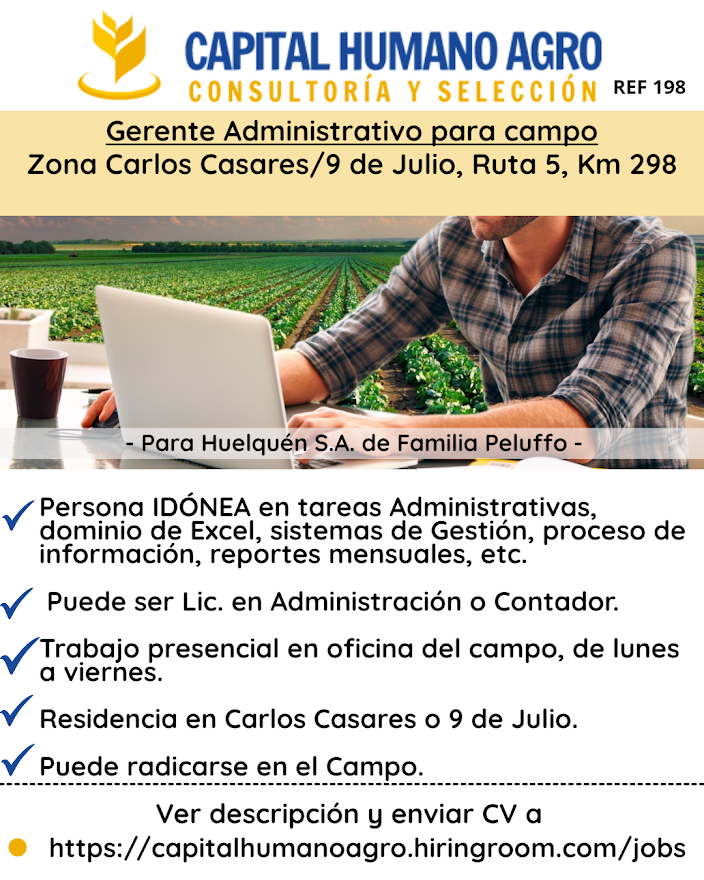 CAPITAL HUMANO AGRO
CONSULTORÍA Y SELECCIÓN
REF 198

Gerente Administrativo para campo
Zona Carlos Casares/9 de Julio, Ruta 5, Km 298

- Para Huelquén S.A. de Familia Peluffo -

✓ Persona IDÓNEA en tareas Administrativas, dominio de Excel, sistemas de Gestión, proceso de información, reportes mensuales, etc.

✓ Puede ser Lic. en Administración o Contador.

✓ Trabajo presencial en oficina del campo, de lunes a viernes.

✓ Residencia en Carlos Casares o 9 de Julio.

✓ Puede radicarse en el Campo.

Ver descripción y enviar CV a
• https://capitalhumanoagro.hiringroom.com/jobs